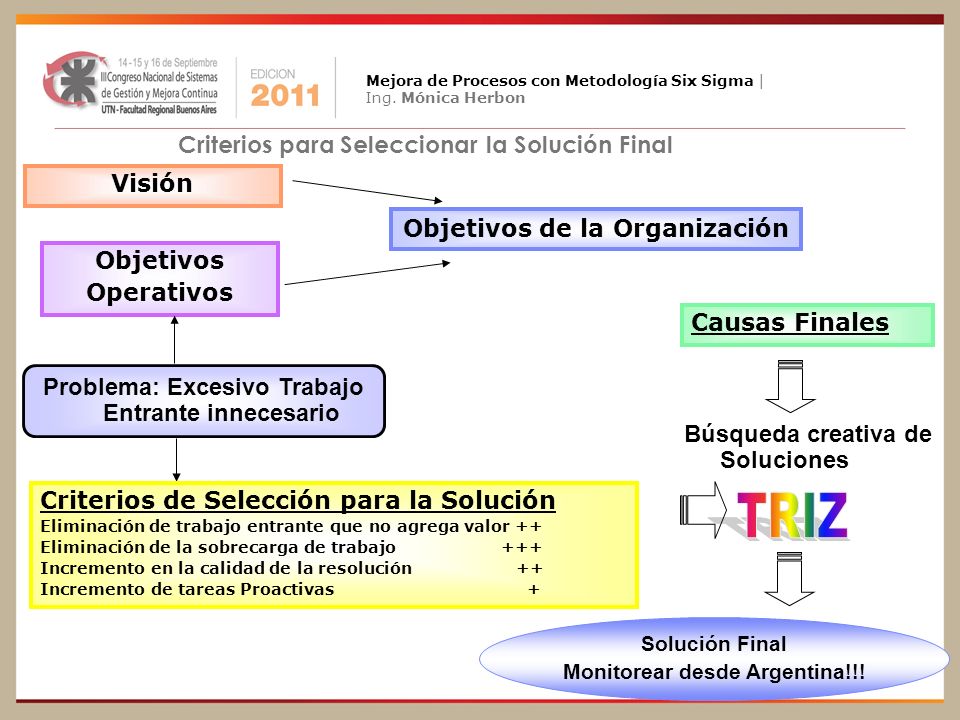 14 - 15 y 16 de Septiembre
III Congreso Nacional de Sistemas de Gestión y Mejora Continua
UTN - Facultad Regional Buenos Aires

EDICION
2011

Mejora de Procesos con Metodología Six Sigma |
Ing. Mónica Herbon

Criterios para Seleccionar la Solución Final

Visión

Objetivos de la Organización

Objetivos Operativos

Causas Finales

Problema: Excesivo Trabajo Entrante innecesario

Búsqueda creativa de Soluciones

Criterios de Selección para la Solución
Eliminación de trabajo entrante que no agrega valor ++
Eliminación de la sobrecarga de trabajo +++
Incremento en la calidad de la resolución ++
Incremento de tareas Proactivas +

TRIZ

Solución Final
Monitorear desde Argentina!!!